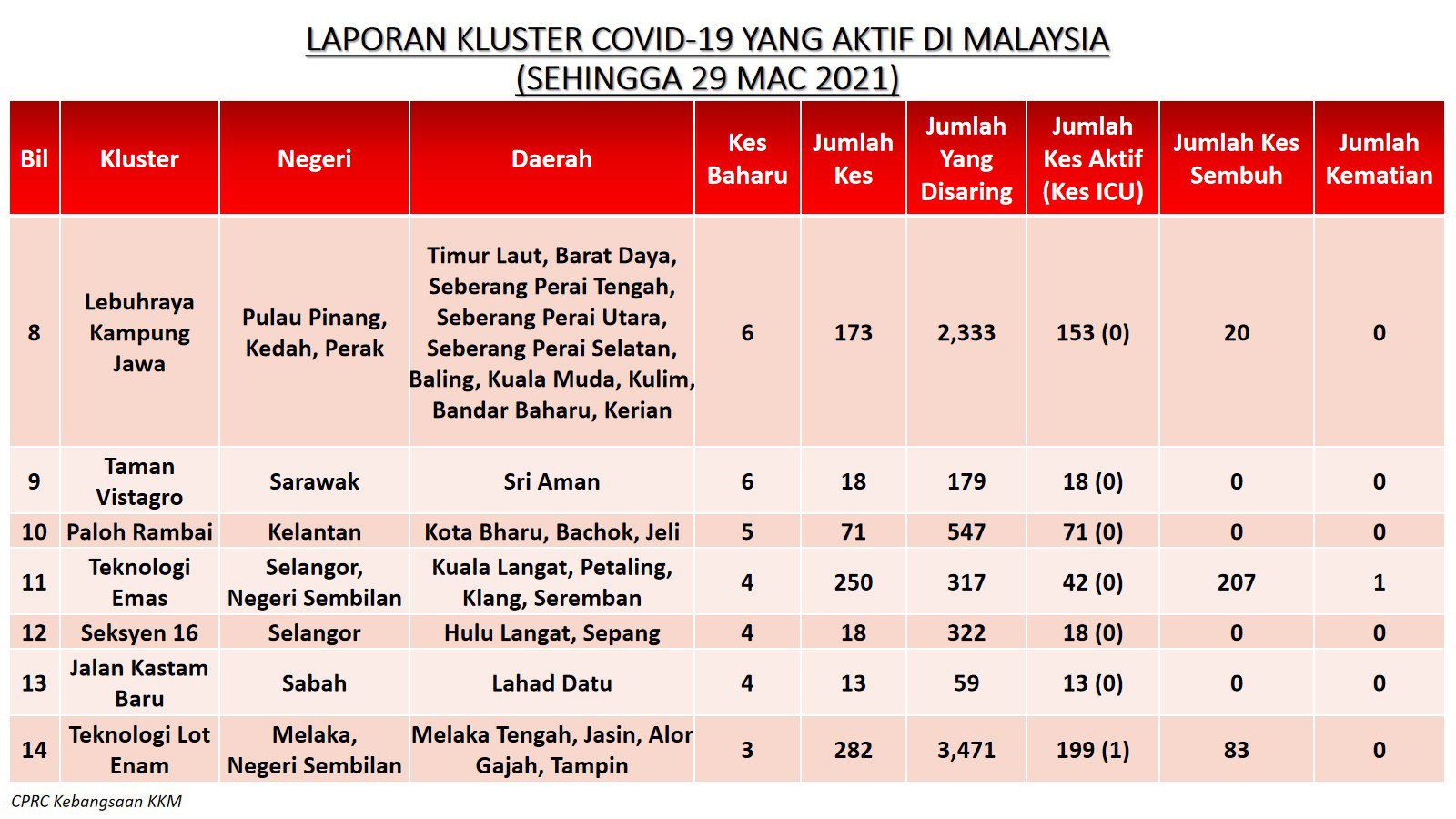 LAPORAN KLUSTER COVID-19 YANG AKTIF DI MALAYSIA
(SEHINGGA 29 MAC 2021)

| Bil | Kluster | Negeri | Daerah | Kes Baharu | Jumlah Kes | Jumlah Yang Disaring | Jumlah Kes Aktif (Kes ICU) | Jumlah Kes Sembuh | Jumlah Kematian |
|---|---|---|---|---|---|---|---|---|---|
| 8 | Lebuhraya Kampung Jawa | Pulau Pinang, Kedah, Perak | Timur Laut, Barat Daya, Seberang Perai Tengah, Seberang Perai Utara, Seberang Perai Selatan, Baling, Kuala Muda, Kulim, Bandar Baharu, Kerian | 6 | 173 | 2,333 | 153 (0) | 20 | 0 |
| 9 | Taman Vistagro | Sarawak | Sri Aman | 6 | 18 | 179 | 18 (0) | 0 | 0 |
| 10 | Paloh Rambai | Kelantan | Kota Bharu, Bachok, Jeli | 5 | 71 | 547 | 71 (0) | 0 | 0 |
| 11 | Teknologi Emas | Selangor, Negeri Sembilan | Kuala Langat, Petaling, Klang, Seremban | 4 | 250 | 317 | 42 (0) | 207 | 1 |
| 12 | Seksyen 16 | Selangor | Hulu Langat, Sepang | 4 | 18 | 322 | 18 (0) | 0 | 0 |
| 13 | Jalan Kastam Baru | Sabah | Lahad Datu | 4 | 13 | 59 | 13 (0) | 0 | 0 |
| 14 | Teknologi Lot Enam | Melaka, Negeri Sembilan | Melaka Tengah, Jasin, Alor Gajah, Tampin | 3 | 282 | 3,471 | 199 (1) | 83 | 0 |

CPRC Kebangsaan KKM